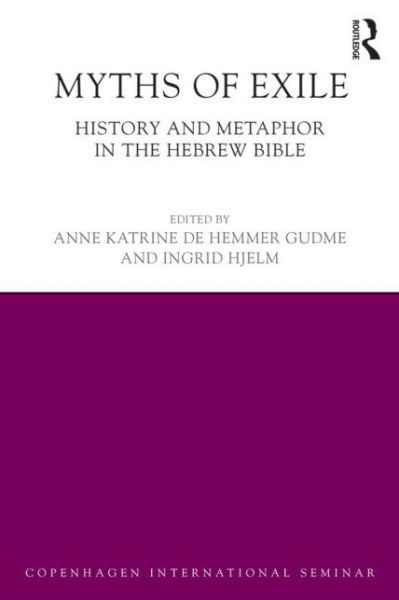 ROUTLEDGE

MYTHS OF EXILE

HISTORY AND METAPHOR IN THE HEBREW BIBLE

EDITED BY
ANNE KATRINE DE HEMMER GUDME AND INGRID HJELM

COPENHAGEN INTERNATIONAL SEMINAR